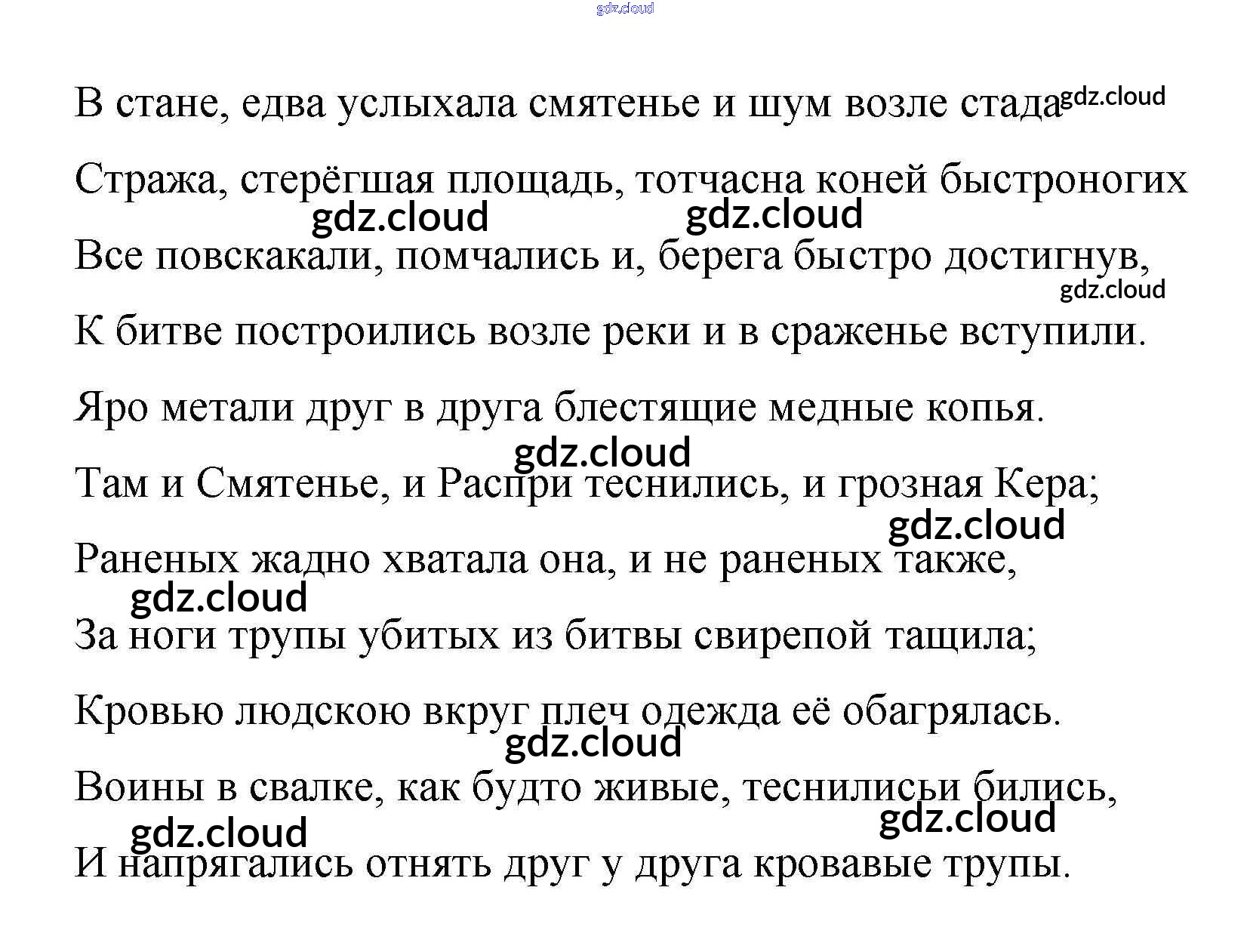 gdz.cloud

В стане, едва услыхала смятенье и шум возле стада gdz.cloud

Стража, стерёгшая площадь, тотчасна коней быстроногих

gdz.cloud gdz.cloud

Все повскакали, помчались и, берега быстро достигнув,

gdz.cloud

К битве построились возле реки и в сраженье вступили.

Яро метали друг в друга блестящие медные копья.

gdz.cloud

Там и Смятенье, и Распри теснились, и грозная Кера;

gdz.cloud

Раненых жадно хватала она, и не раненых также,

gdz.cloud

За ноги трупы убитых из битвы свирепой тащила;

Кровью людскою вкруг плеч одежда её обагрялась.

gdz.cloud

Воины в свалке, как будто живые, теснилисьи бились,

gdz.cloud

gdz.cloud

И напрягались отнять друг у друга кровавые трупы.